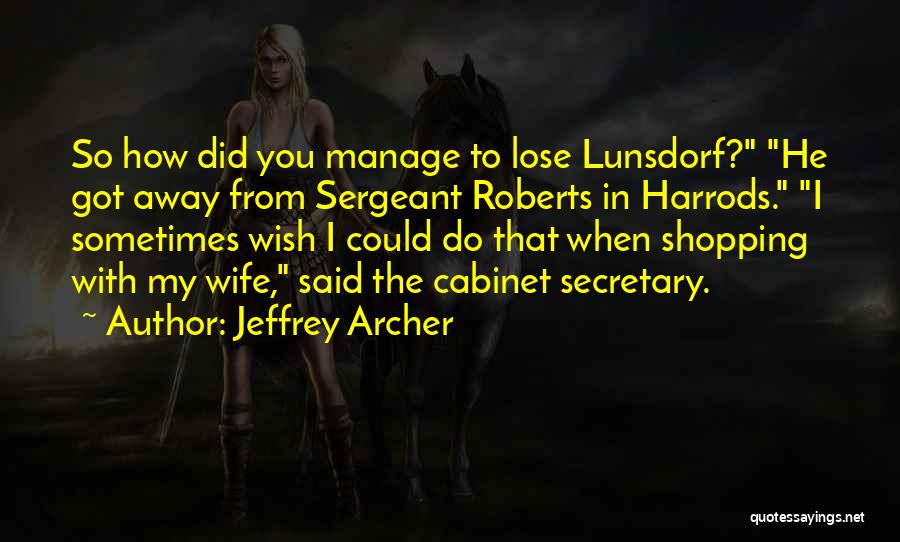 So how did you manage to lose Lunsdorf?" "He got away from Sergeant Roberts in Harrods." "I sometimes wish I could do that when shopping with my wife," said the cabinet secretary.

~ Author: Jeffrey Archer

quotessayings.net